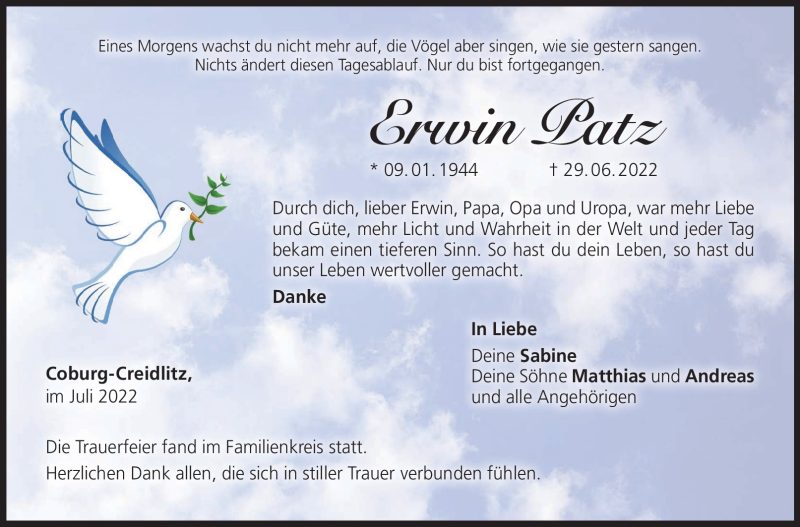 Eines Morgens wachst du nicht mehr auf, die Vögel aber singen, wie sie gestern sangen. Nichts ändert diesen Tagesablauf. Nur du bist fortgegangen.

Erwin Patz

* 09. 01. 1944 † 29. 06. 2022

Durch dich, lieber Erwin, Papa, Opa und Uropa, war mehr Liebe und Güte, mehr Licht und Wahrheit in der Welt und jeder Tag bekam einen tieferen Sinn. So hast du dein Leben, so hast du unser Leben wertvoller gemacht.

Danke

In Liebe

Deine Sabine
Deine Söhne Matthias und Andreas
und alle Angehörigen

Coburg-Creidlitz,
im Juli 2022

Die Trauerfeier fand im Familienkreis statt.
Herzlichen Dank allen, die sich in stiller Trauer verbunden fühlen.